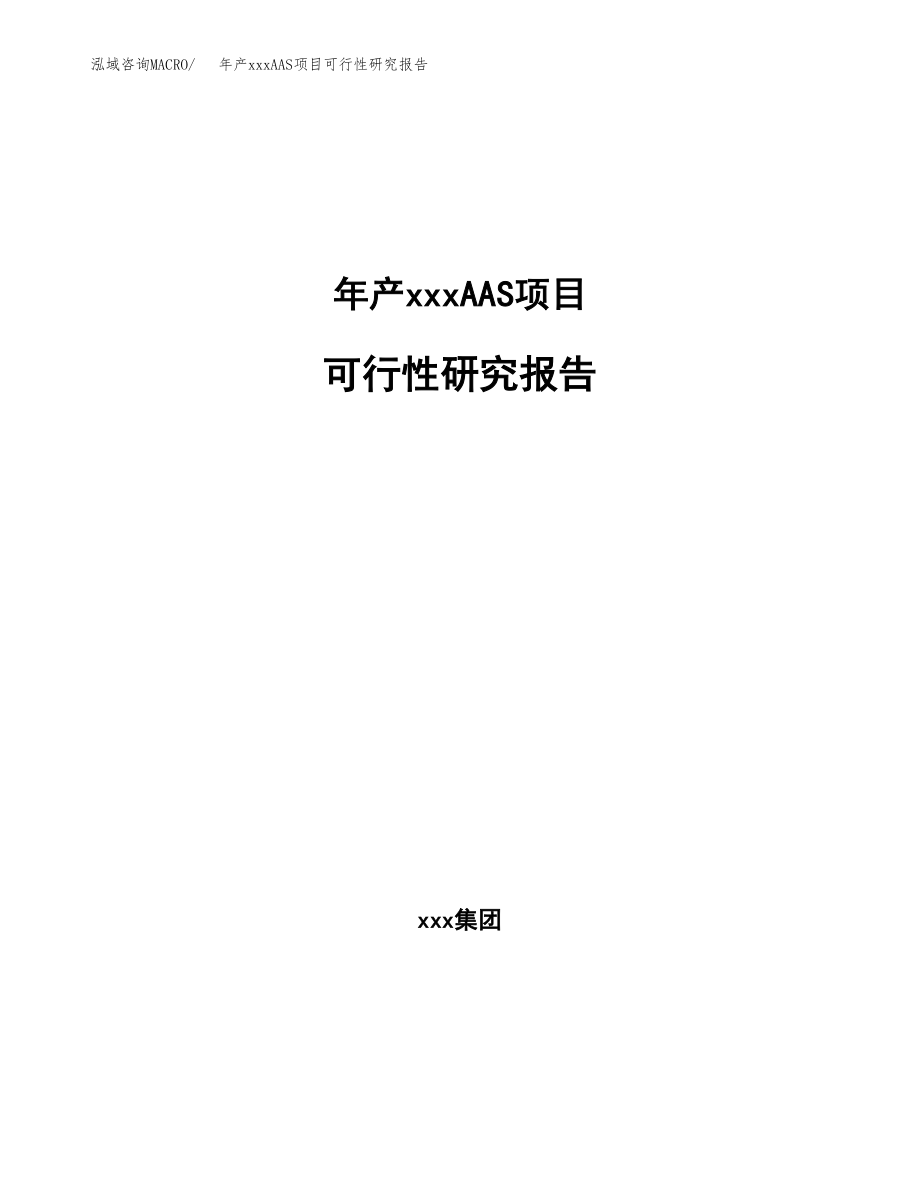 泓域咨询MACRO/　年产xxxAAS项目可行性研究报告

年产xxxAAS项目

可行性研究报告

xxx集团